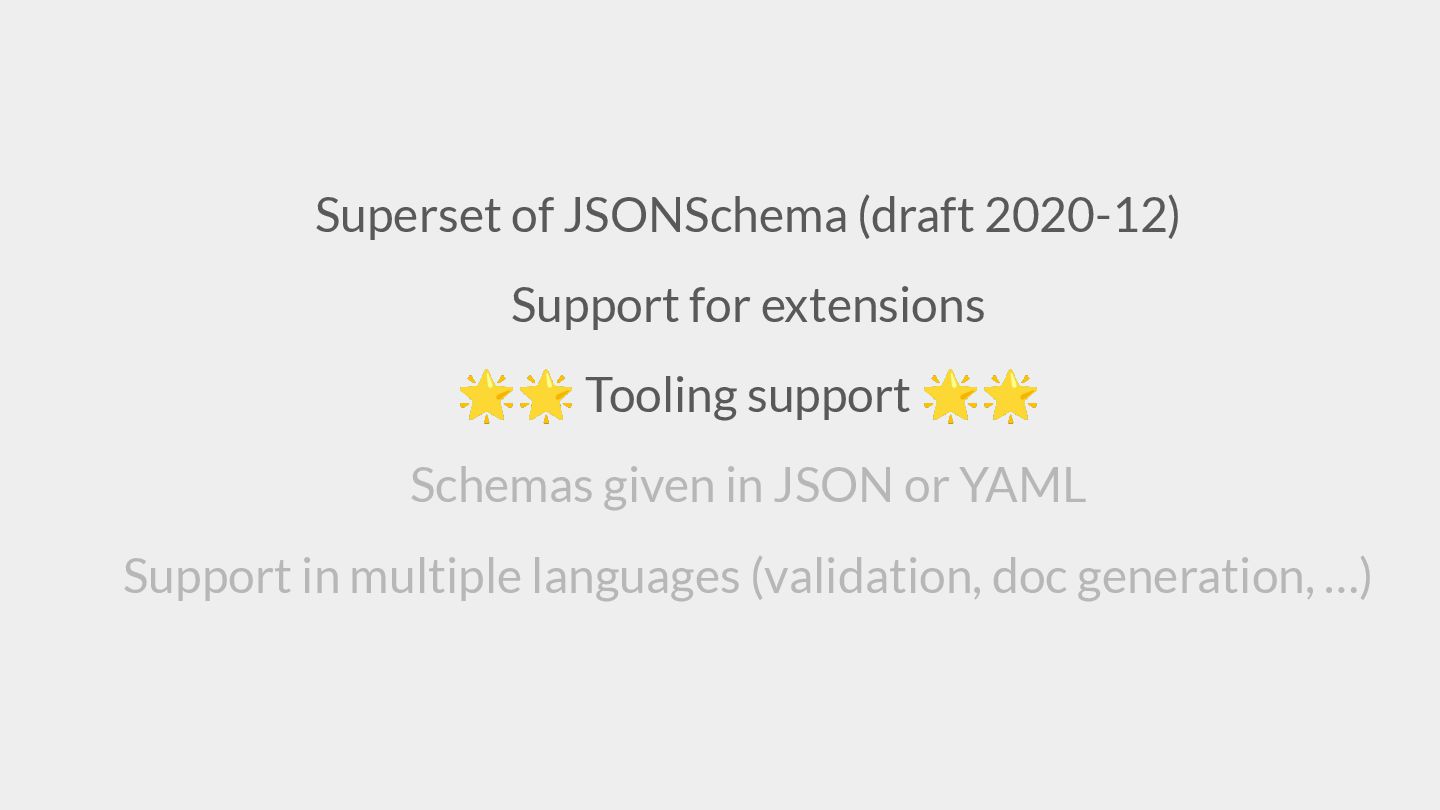 Superset of JSONSchema (draft 2020-12)

Support for extensions

🌟🌟 Tooling support 🌟🌟

Schemas given in JSON or YAML

Support in multiple languages (validation, doc generation, ...)